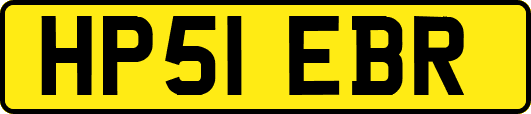 HP51 EBR